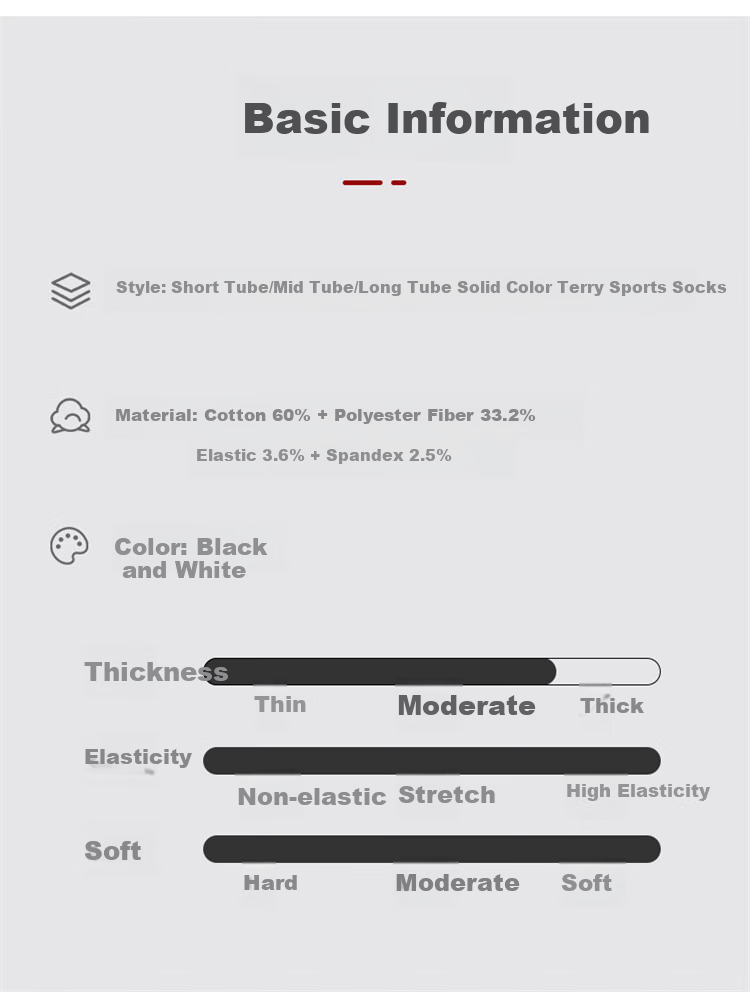 Basic Information

Style: Short Tube/Mid Tube/Long Tube Solid Color Terry Sports Socks

Material: Cotton 60% + Polyester Fiber 33.2%
Elastic 3.6% + Spandex 2.5%

Color: Black and White

Thickness
Thin Moderate Thick

Elasticity
Non-elastic Stretch High Elasticity

Soft
Hard Moderate Soft